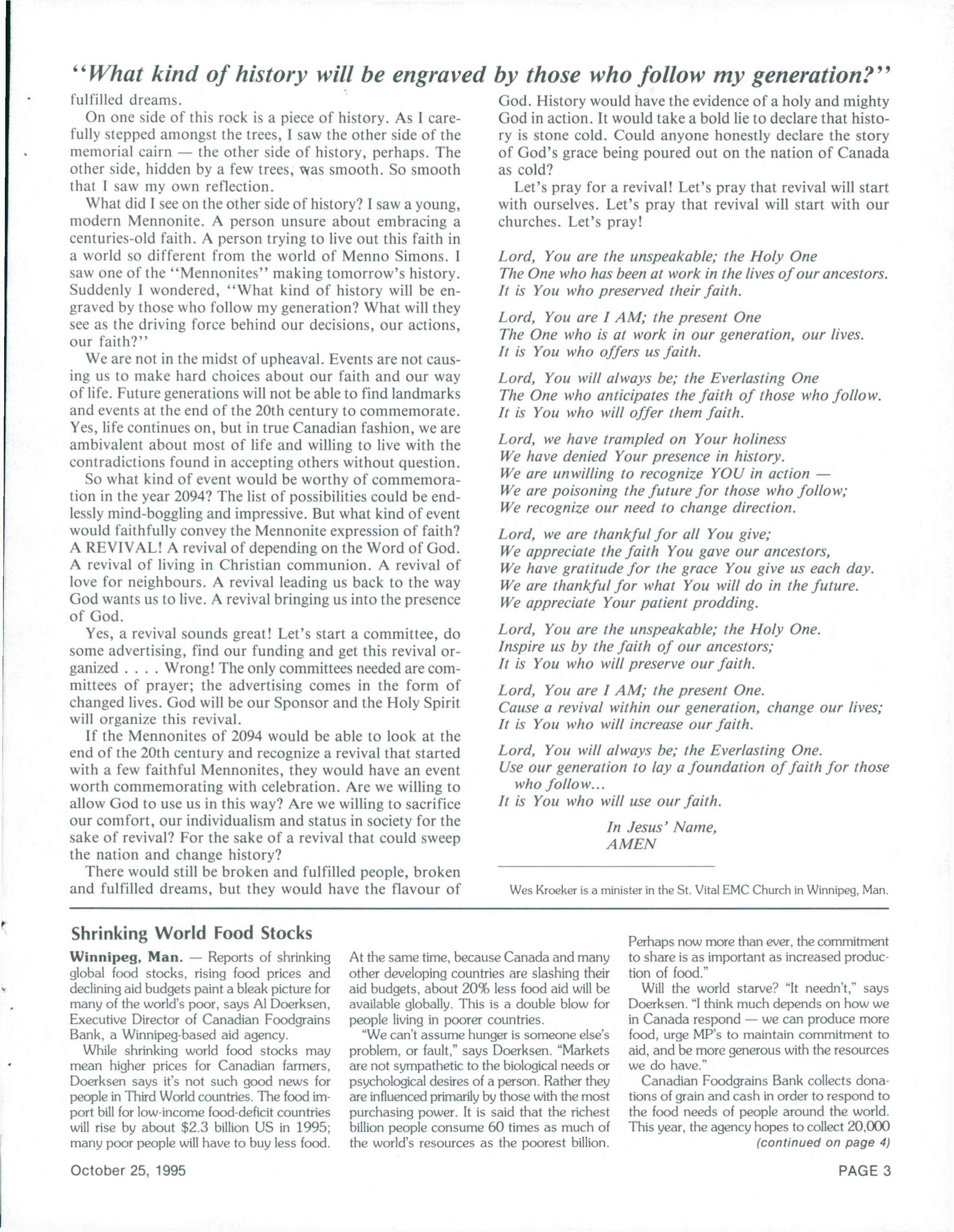 "What kind of history will be engraved by those who follow my generation?"

fulfilled dreams.

On one side of this rock is a piece of history. As I carefully stepped amongst the trees, I saw the other side of the memorial cairn — the other side of history, perhaps. The other side, hidden by a few trees, was smooth. So smooth that I saw my own reflection.

What did I see on the other side of history? I saw a young, modern Mennonite. A person unsure about embracing a centuries-old faith. A person trying to live out this faith in a world so different from the world of Menno Simons. I saw one of the "Mennonites" making tomorrow's history. Suddenly I wondered, "What kind of history will be engraved by those who follow my generation? What will they see as the driving force behind our decisions, our actions, our faith?"

We are not in the midst of upheaval. Events are not causing us to make hard choices about our faith and our way of life. Future generations will not be able to find landmarks and events at the end of the 20th century to commemorate. Yes, life continues on, but in true Canadian fashion, we are ambivalent about most of life and willing to live with the contradictions found in accepting others without question.

So what kind of event would be worthy of commemoration in the year 2094? The list of possibilities could be endlessly mind-boggling and impressive. But what kind of event would faithfully convey the Mennonite expression of faith? A REVIVAL! A revival of depending on the Word of God. A revival of living in Christian communion. A revival of love for neighbours. A revival leading us back to the way God wants us to live. A revival bringing us into the presence of God.

Yes, a revival sounds great! Let's start a committee, do some advertising, find our funding and get this revival organized . . . . Wrong! The only committees needed are committees of prayer; the advertising comes in the form of changed lives. God will be our Sponsor and the Holy Spirit will organize this revival.

If the Mennonites of 2094 would be able to look at the end of the 20th century and recognize a revival that started with a few faithful Mennonites, they would have an event worth commemorating with celebration. Are we willing to allow God to use us in this way? Are we willing to sacrifice our comfort, our individualism and status in society for the sake of revival? For the sake of a revival that could sweep the nation and change history?

There would still be broken and fulfilled people, broken and fulfilled dreams, but they would have the flavour of God. History would have the evidence of a holy and mighty God in action. It would take a bold lie to declare that history is stone cold. Could anyone honestly declare the story of God's grace being poured out on the nation of Canada as cold?

Let's pray for a revival! Let's pray that revival will start with ourselves. Let's pray that revival will start with our churches. Let's pray!

Lord, You are the unspeakable; the Holy One
The One who has been at work in the lives of our ancestors.
It is You who preserved their faith.

Lord, You are I AM; the present One
The One who is at work in our generation, our lives.
It is You who offers us faith.

Lord, You will always be; the Everlasting One
The One who anticipates the faith of those who follow.
It is You who will offer them faith.

Lord, we have trampled on Your holiness
We have denied Your presence in history.
We are unwilling to recognize YOU in action —
We are poisoning the future for those who follow;
We recognize our need to change direction.

Lord, we are thankful for all You give;
We appreciate the faith You gave our ancestors,
We have gratitude for the grace You give us each day.
We are thankful for what You will do in the future.
We appreciate Your patient prodding.

Lord, You are the unspeakable; the Holy One.
Inspire us by the faith of our ancestors;
It is You who will preserve our faith.

Lord, You are I AM; the present One.
Cause a revival within our generation, change our lives;
It is You who will increase our faith.

Lord, You will always be; the Everlasting One.
Use our generation to lay a foundation of faith for those who follow...
It is You who will use our faith.

In Jesus' Name,
AMEN

Wes Kroeker is a minister in the St. Vital EMC Church in Winnipeg, Man.

Shrinking World Food Stocks

Winnipeg, Man. — Reports of shrinking global food stocks, rising food prices and declining aid budgets paint a bleak picture for many of the world's poor, says Al Doerksen, Executive Director of Canadian Foodgrains Bank, a Winnipeg-based aid agency.

While shrinking world food stocks may mean higher prices for Canadian farmers, Doerksen says it's not such good news for people in Third World countries. The food import bill for low-income food-deficit countries will rise by about $2.3 billion US in 1995; many poor people will have to buy less food. At the same time, because Canada and many other developing countries are slashing their aid budgets, about 20% less food aid will be available globally. This is a double blow for people living in poorer countries.

"We can't assume hunger is someone else's problem, or fault," says Doerksen. "Markets are not sympathetic to the biological needs or psychological desires of a person. Rather they are influenced primarily by those with the most purchasing power. It is said that the richest billion people consume 60 times as much of the world's resources as the poorest billion. Perhaps now more than ever, the commitment to share is as important as increased production of food."

Will the world starve? "It needn't," says Doerksen. "I think much depends on how we in Canada respond — we can produce more food, urge MP's to maintain commitment to aid, and be more generous with the resources we do have."

Canadian Foodgrains Bank collects donations of grain and cash in order to respond to the food needs of people around the world. This year, the agency hopes to collect 20,000

(continued on page 4)

October 25, 1995

PAGE 3